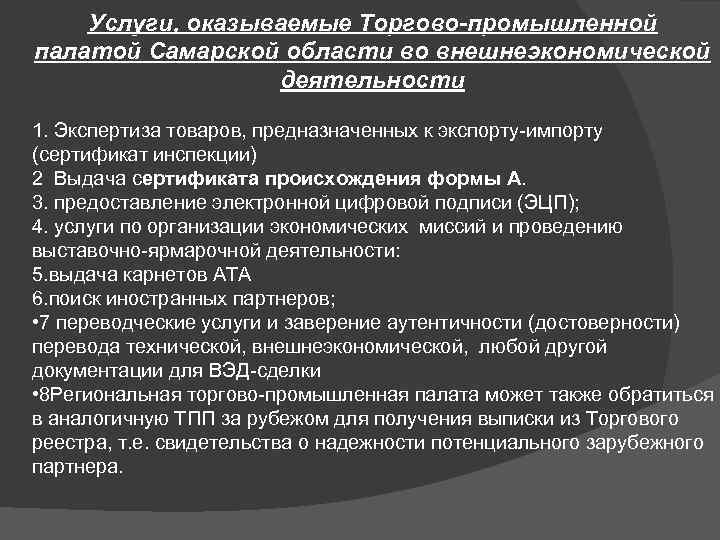 Услуги, оказываемые Торгово-промышленной палатой Самарской области во внешнеэкономической деятельности

1. Экспертиза товаров, предназначенных к экспорту-импорту (сертификат инспекции)
2 Выдача сертификата происхождения формы А.
3. предоставление электронной цифровой подписи (ЭЦП);
4. услуги по организации экономических миссий и проведению выставочно-ярмарочной деятельности:
5.выдача карнетов АТА
6.поиск иностранных партнеров;
•7 переводческие услуги и заверение аутентичности (достоверности) перевода технической, внешнеэкономической, любой другой документации для ВЭД-сделки
•8Региональная торгово-промышленная палата может также обратиться в аналогичную ТПП за рубежом для получения выписки из Торгового реестра, т.е. свидетельства о надежности потенциального зарубежного партнера.